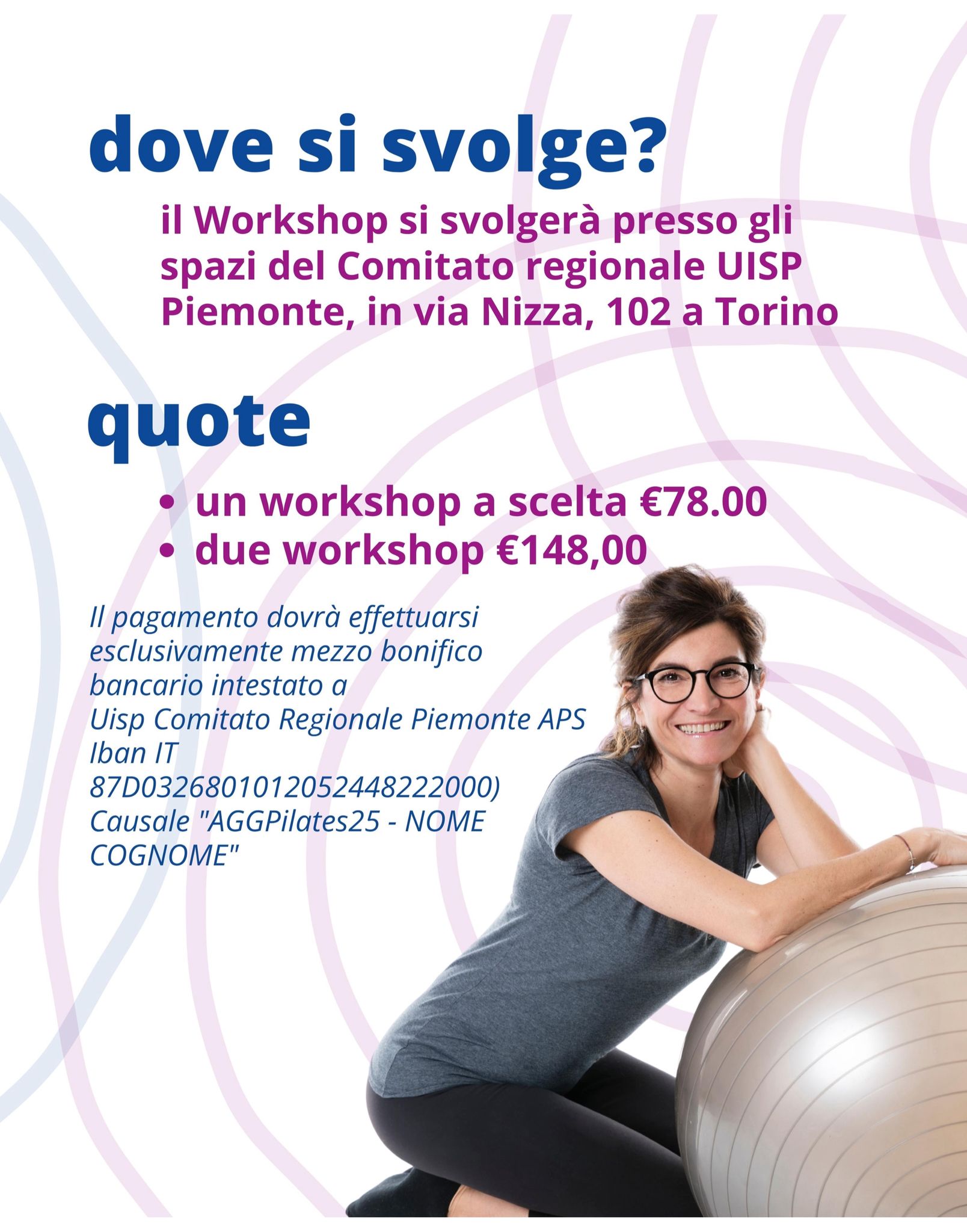 dove si svolge?

il Workshop si svolgerà presso gli spazi del Comitato regionale UISP Piemonte, in via Nizza, 102 a Torino

quote

• un workshop a scelta €78.00
• due workshop €148,00

Il pagamento dovrà effettuarsi esclusivamente mezzo bonifico bancario intestato a
Uisp Comitato Regionale Piemonte APS
Iban IT
87D0326801012052448222000)
Causale "AGGPilates25 - NOME COGNOME"